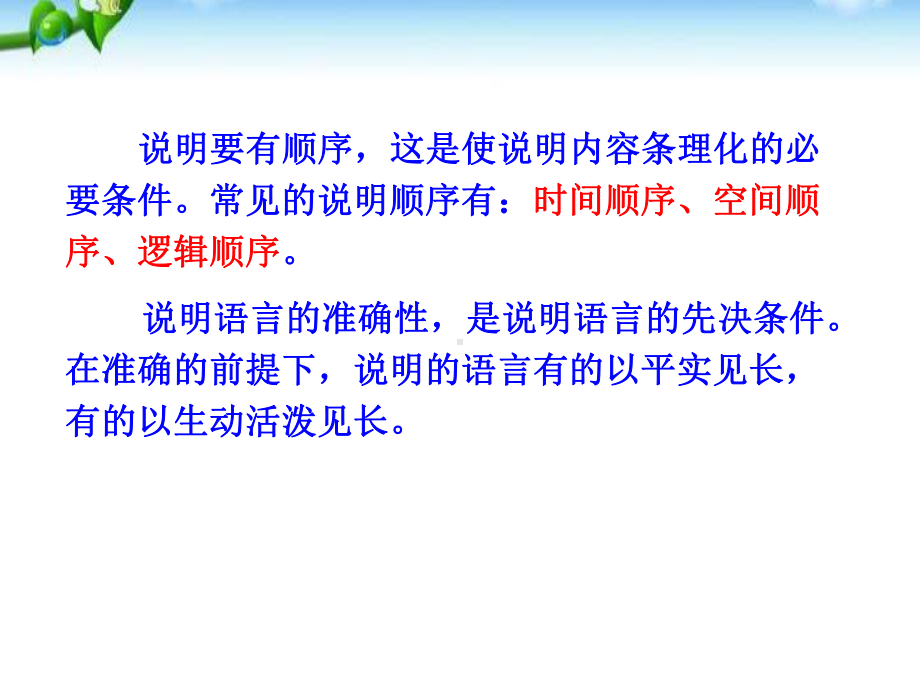 说明要有顺序，这是使说明内容条理化的必要条件。常见的说明顺序有：时间顺序、空间顺序、逻辑顺序。

说明语言的准确性，是说明语言的先决条件。在准确的前提下，说明的语言有的以平实见长，有的以生动活泼见长。